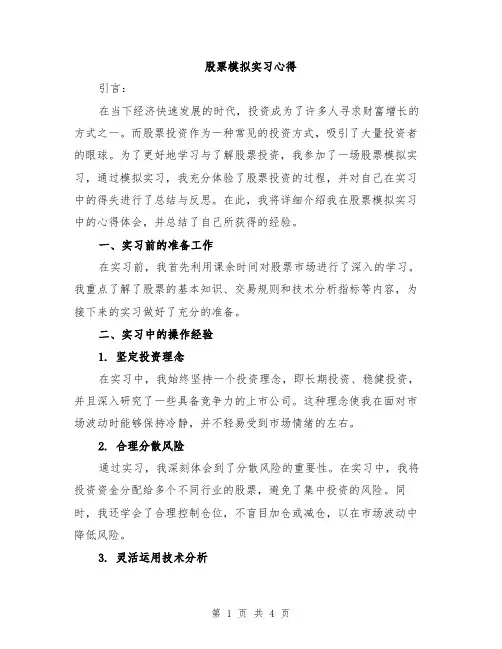 股票模拟实习心得

引言：

在当下经济快速发展的时代，投资成为了许多人寻求财富增长的方式之一。而股票投资作为一种常见的投资方式，吸引了大量投资者的眼球。为了更好地学习与了解股票投资，我参加了一场股票模拟实习，通过模拟实习，我充分体验了股票投资的过程，并对自己在实习中的得失进行了总结与反思。在此，我将详细介绍我在股票模拟实习中的心得体会，并总结了自己所获得的经验。

一、实习前的准备工作

在实习前，我首先利用课余时间对股票市场进行了深入的学习。我重点了解了股票的基本知识、交易规则和技术分析指标等内容，为接下来的实习做好了充分的准备。

二、实习中的操作经验

1. 坚定投资理念

在实习中，我始终坚持一个投资理念，即长期投资、稳健投资，并且深入研究了一些具备竞争力的上市公司。这种理念使我在面对市场波动时能够保持冷静，并不轻易受到市场情绪的左右。

2. 合理分散风险

通过实习，我深刻体会到了分散风险的重要性。在实习中，我将投资资金分配给多个不同行业的股票，避免了集中投资的风险。同时，我还学会了合理控制仓位，不盲目加仓或减仓，以在市场波动中降低风险。

3. 灵活运用技术分析

第 1 页 共 4 页